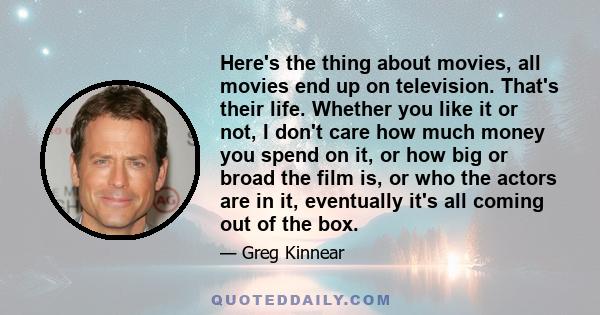 Here's the thing about movies, all movies end up on television. That's their life. Whether you like it or not, I don't care how much money you spend on it, or how big or broad the film is, or who the actors are in it, eventually it's all coming out of the box.

— Greg Kinnear

QUOTEDDAILY.COM